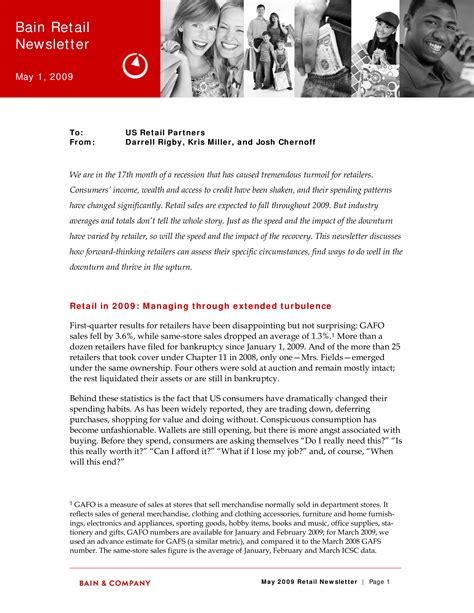 Bain Retail Newsletter

May 1, 2009

To: US Retail Partners
From: Darrell Rigby, Kris Miller, and Josh Chernoff

We are in the 17th month of a recession that has caused tremendous turmoil for retailers. Consumers' income, wealth and access to credit have been shaken, and their spending patterns have changed significantly. Retail sales are expected to fall throughout 2009. But industry averages and totals don't tell the whole story. Just as the speed and the impact of the downturn have varied by retailer, so will the speed and the impact of the recovery. This newsletter discusses how forward-thinking retailers can assess their specific circumstances, find ways to do well in the downturn and thrive in the upturn.

Retail in 2009: Managing through extended turbulence

First-quarter results for retailers have been disappointing but not surprising: GAFO sales fell by 3.6%, while same-store sales dropped an average of 1.3%.$^1$ More than a dozen retailers have filed for bankruptcy since January 1, 2009. And of the more than 25 retailers that took cover under Chapter 11 in 2008, only one—Mrs. Fields—emerged under the same ownership. Four others were sold at auction and remain mostly intact; the rest liquidated their assets or are still in bankruptcy.

Behind these statistics is the fact that US consumers have dramatically changed their spending habits. As has been widely reported, they are trading down, deferring purchases, shopping for value and doing without. Conspicuous consumption has become unfashionable. Wallets are still opening, but there is more angst associated with buying. Before they spend, consumers are asking themselves "Do I really need this?" "Is this really worth it?" "Can I afford it?" "What if I lose my job?" and, of course, "When will this end?"

$^1$ GAFO is a measure of sales at stores that sell merchandise normally sold in department stores. It reflects sales of general merchandise, clothing and clothing accessories, furniture and home furnishings, electronics and appliances, sporting goods, hobby items, books and music, office supplies, stationery and gifts. GAFO numbers are available for January and February 2009; for March 2009, we used an advance estimate for GAFS (a similar metric), and compared it to the March 2008 GAFS number. The same-store sales figure is the average of January, February and March ICSC data.

BAIN & COMPANY

May 2009 Retail Newsletter | Page 1